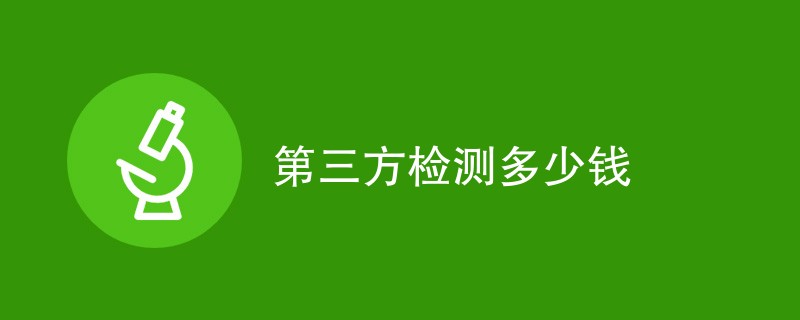 第三方检测多少钱